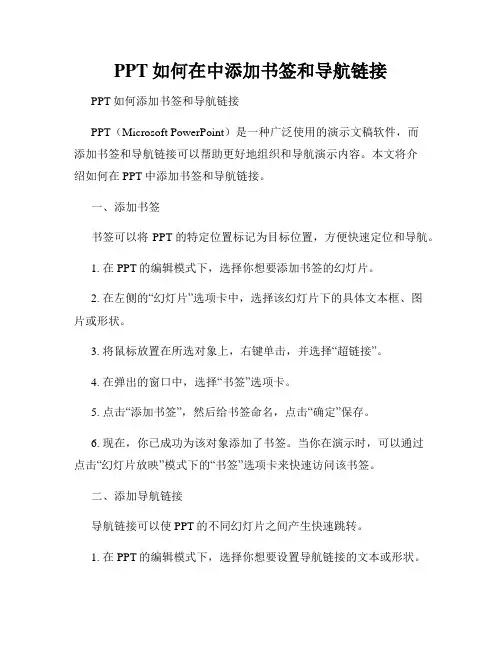 PPT 如何在中添加书签和导航链接

PPT 如何添加书签和导航链接

PPT（Microsoft PowerPoint）是一种广泛使用的演示文稿软件，而添加书签和导航链接可以帮助更好地组织和导航演示内容。本文将介绍如何在 PPT 中添加书签和导航链接。

一、添加书签

书签可以将 PPT 的特定位置标记为目标位置，方便快速定位和导航。

1. 在 PPT 的编辑模式下，选择你想要添加书签的幻灯片。

2. 在左侧的“幻灯片”选项卡中，选择该幻灯片下的具体文本框、图片或形状。

3. 将鼠标放置在所选对象上，右键单击，并选择“超链接”。

4. 在弹出的窗口中，选择“书签”选项卡。

5. 点击“添加书签”，然后给书签命名，点击“确定”保存。

6. 现在，你已成功为该对象添加了书签。当你在演示时，可以通过点击“幻灯片放映”模式下的“书签”选项卡来快速访问该书签。

二、添加导航链接

导航链接可以使 PPT 的不同幻灯片之间产生快速跳转。

1. 在 PPT 的编辑模式下，选择你想要设置导航链接的文本或形状。